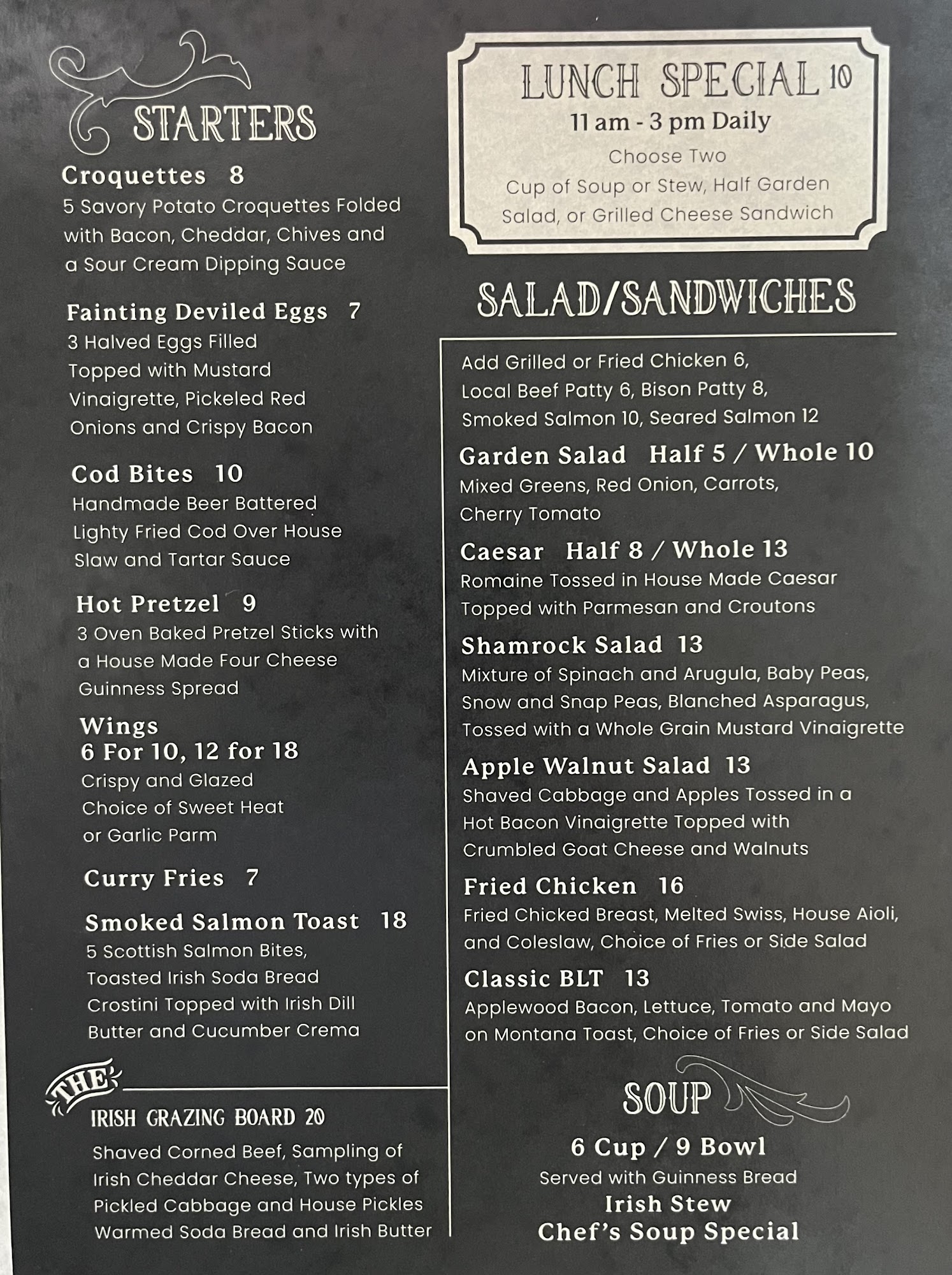 STARTERS

Croquettes 8
5 Savory Potato Croquettes Folded with Bacon, Cheddar, Chives and a Sour Cream Dipping Sauce

Fainting Deviled Eggs 7
3 Halved Eggs Filled Topped with Mustard Vinaigrette, Pickeled Red Onions and Crispy Bacon

Cod Bites 10
Handmade Beer Battered Lighty Fried Cod Over House Slaw and Tartar Sauce

Hot Pretzel 9
3 Oven Baked Pretzel Sticks with a House Made Four Cheese Guinness Spread

Wings
6 For 10, 12 for 18
Crispy and Glazed Choice of Sweet Heat or Garlic Parm

Curry Fries 7

Smoked Salmon Toast 18
5 Scottish Salmon Bites, Toasted Irish Soda Bread Crostini Topped with Irish Dill Butter and Cucumber Crema

THE
IRISH GRAZING BOARD 20
Shaved Corned Beef, Sampling of Irish Cheddar Cheese, Two types of Pickled Cabbage and House Pickles Warmed Soda Bread and Irish Butter

LUNCH SPECIAL 10
11 am - 3 pm Daily
Choose Two
Cup of Soup or Stew, Half Garden Salad, or Grilled Cheese Sandwich

SALAD/SANDWICHES

Add Grilled or Fried Chicken 6, Local Beef Patty 6, Bison Patty 8, Smoked Salmon 10, Seared Salmon 12

Garden Salad Half 5 / Whole 10
Mixed Greens, Red Onion, Carrots, Cherry Tomato

Caesar Half 8 / Whole 13
Romaine Tossed in House Made Caesar Topped with Parmesan and Croutons

Shamrock Salad 13
Mixture of Spinach and Arugula, Baby Peas, Snow and Snap Peas, Blanched Asparagus, Tossed with a Whole Grain Mustard Vinaigrette

Apple Walnut Salad 13
Shaved Cabbage and Apples Tossed in a Hot Bacon Vinaigrette Topped with Crumbled Goat Cheese and Walnuts

Fried Chicken 16
Fried Chicked Breast, Melted Swiss, House Aioli, and Coleslaw, Choice of Fries or Side Salad

Classic BLT 13
Applewood Bacon, Lettuce, Tomato and Mayo on Montana Toast, Choice of Fries or Side Salad

SOUP
6 Cup / 9 Bowl
Served with Guinness Bread
Irish Stew
Chef's Soup Special